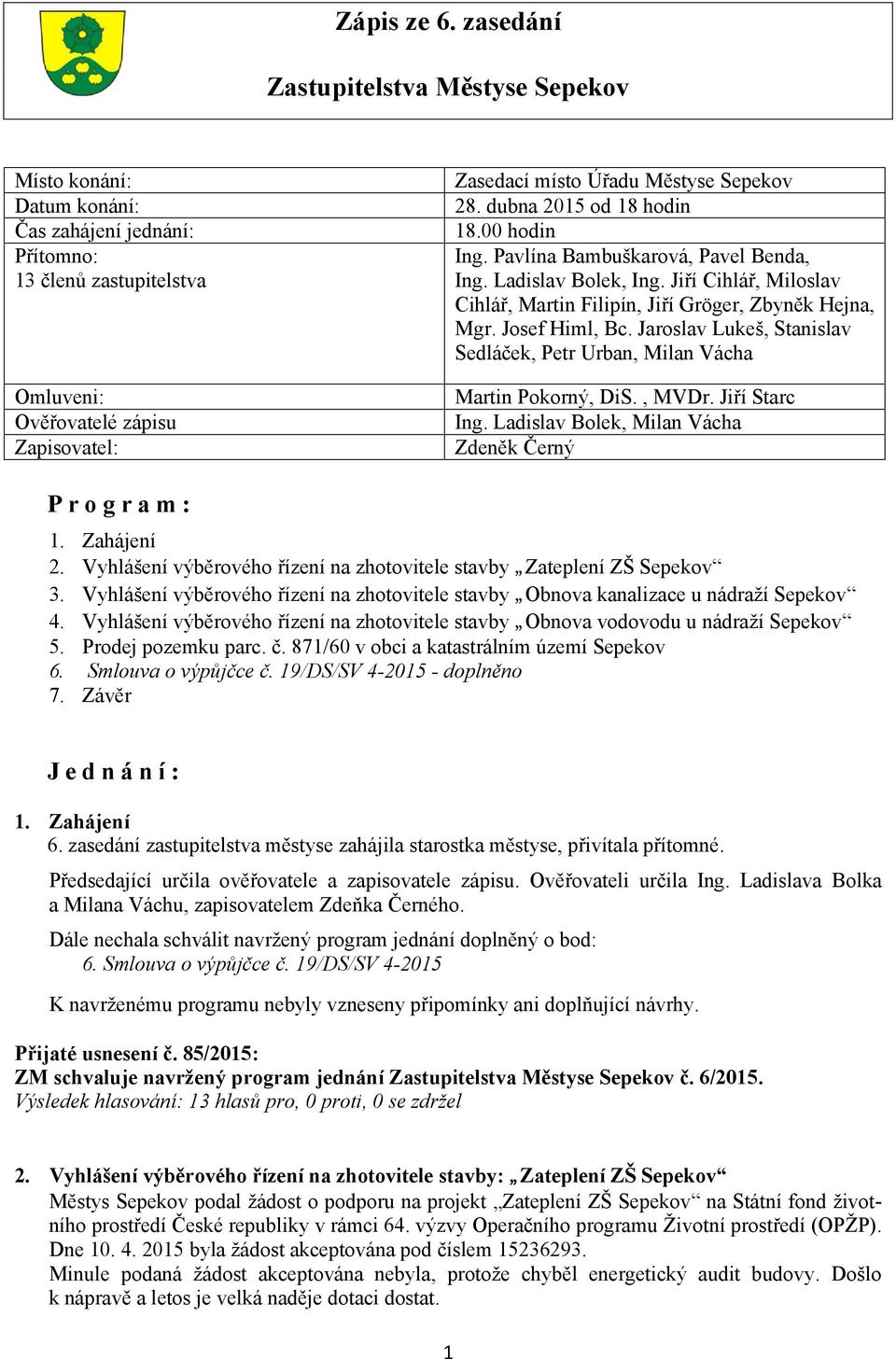 Zápis ze 6. zasedání

Zastupitelstva Městyse Sepekov

| | |
|---|---|
| Místo konání: | Zasedací místo Úřadu Městyse Sepekov |
| Datum konání: | 28. dubna 2015 od 18 hodin |
| Čas zahájení jednání: | 18.00 hodin |
| Přítomno: 13 členů zastupitelstva | Ing. Pavlína Bambuškarová, Pavel Benda, Ing. Ladislav Bolek, Ing. Jiří Cihlář, Miloslav Cihlář, Martin Filipín, Jiří Gröger, Zbyněk Hejna, Mgr. Josef Himl, Bc. Jaroslav Lukeš, Stanislav Sedláček, Petr Urban, Milan Vácha |
| Omluveni: | Martin Pokorný, DiS. , MVDr. Jiří Starc |
| Ověřovatelé zápisu | Ing. Ladislav Bolek, Milan Vácha |
| Zapisovatel: | Zdeněk Černý |

P r o g r a m :

1. Zahájení
2. Vyhlášení výběrového řízení na zhotovitele stavby „Zateplení ZŠ Sepekov“
3. Vyhlášení výběrového řízení na zhotovitele stavby „Obnova kanalizace u nádraží Sepekov“
4. Vyhlášení výběrového řízení na zhotovitele stavby „Obnova vodovodu u nádraží Sepekov“
5. Prodej pozemku parc. č. 871/60 v obci a katastrálním území Sepekov
6. Smlouva o výpůjčce č. 19/DS/SV 4-2015 - doplněno
7. Závěr

J e d n á n í :

1. Zahájení
6. zasedání zastupitelstva městyse zahájila starostka městyse, přivítala přítomné.

Předsedající určila ověřovatele a zapisovatele zápisu. Ověřovateli určila Ing. Ladislava Bolka a Milana Váchu, zapisovatelem Zdeňka Černého.

Dále nechala schválit navržený program jednání doplněný o bod:
6. Smlouva o výpůjčce č. 19/DS/SV 4-2015

K navrženému programu nebyly vzneseny připomínky ani doplňující návrhy.

Přijaté usnesení č. 85/2015:
ZM schvaluje navržený program jednání Zastupitelstva Městyse Sepekov č. 6/2015.
Výsledek hlasování: 13 hlasů pro, 0 proti, 0 se zdržel

2. Vyhlášení výběrového řízení na zhotovitele stavby: „Zateplení ZŠ Sepekov“
Městys Sepekov podal žádost o podporu na projekt „Zateplení ZŠ Sepekov“ na Státní fond životního prostředí České republiky v rámci 64. výzvy Operačního programu Životní prostředí (OPŽP). Dne 10. 4. 2015 byla žádost akceptována pod číslem 15236293.
Minule podaná žádost akceptována nebyla, protože chyběl energetický audit budovy. Došlo k nápravě a letos je velká naděje dotaci dostat.

1